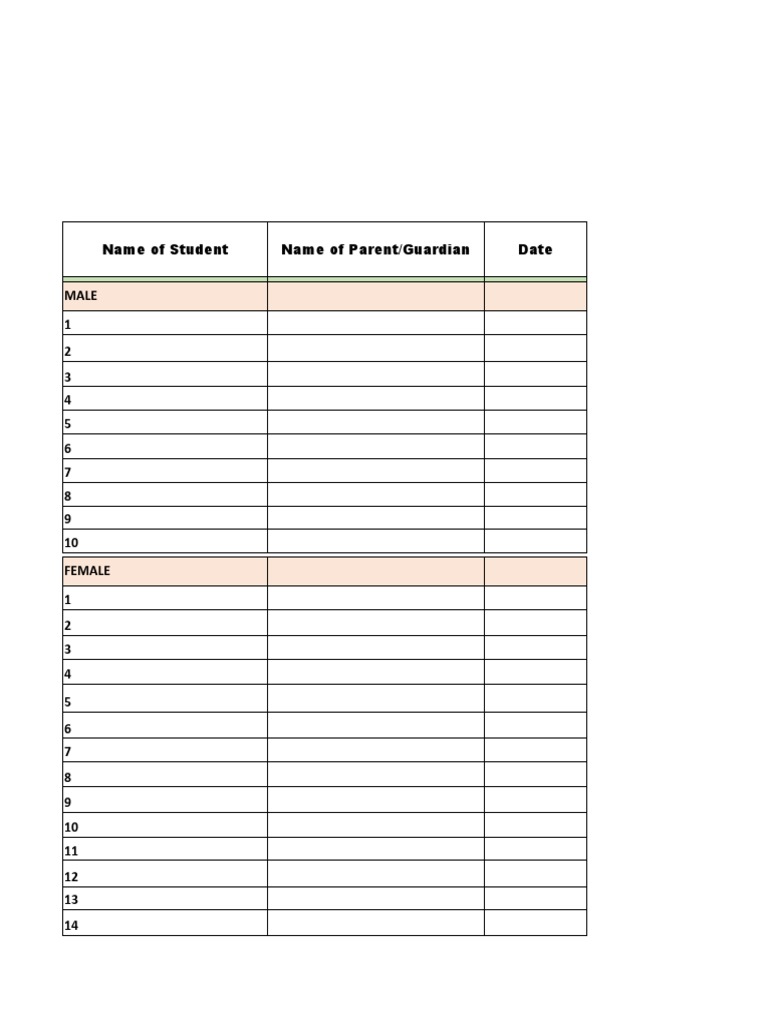 | Name of Student | Name of Parent/Guardian | Date |
|---|---|---|
| MALE | | |
| 1 | | |
| 2 | | |
| 3 | | |
| 4 | | |
| 5 | | |
| 6 | | |
| 7 | | |
| 8 | | |
| 9 | | |
| 10 | | |
| FEMALE | | |
| 1 | | |
| 2 | | |
| 3 | | |
| 4 | | |
| 5 | | |
| 6 | | |
| 7 | | |
| 8 | | |
| 9 | | |
| 10 | | |
| 11 | | |
| 12 | | |
| 13 | | |
| 14 | | |